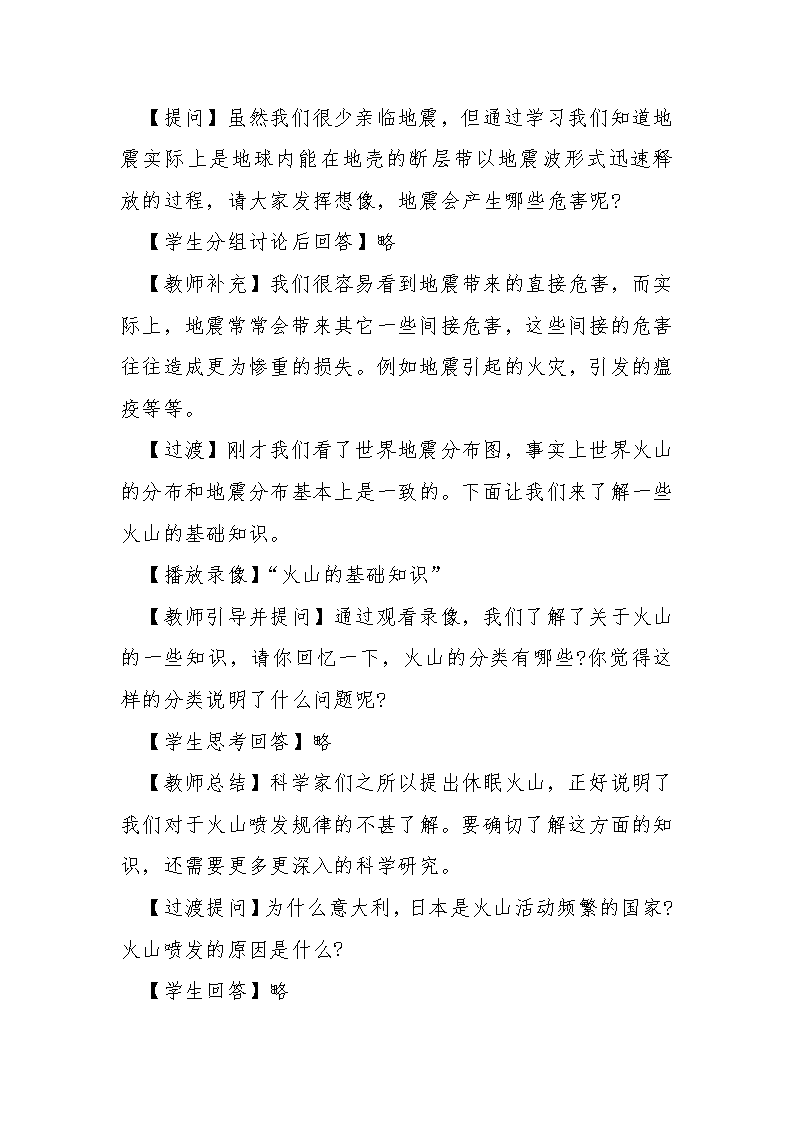 【提问】虽然我们很少亲临地震，但通过学习我们知道地震实际上是地球内能在地壳的断层带以地震波形式迅速释放的过程，请大家发挥想像，地震会产生哪些危害呢?

【学生分组讨论后回答】略

【教师补充】我们很容易看到地震带来的直接危害，而实际上，地震常常会带来其它一些间接危害，这些间接的危害往往造成更为惨重的损失。例如地震引起的火灾，引发的瘟疫等等。

【过渡】刚才我们看了世界地震分布图，事实上世界火山的分布和地震分布基本上是一致的。下面让我们来了解一些火山的基础知识。

【播放录像】“火山的基础知识”

【教师引导并提问】通过观看录像，我们了解了关于火山的一些知识，请你回忆一下，火山的分类有哪些?你觉得这样的分类说明了什么问题呢?

【学生思考回答】略

【教师总结】科学家们之所以提出休眠火山，正好说明了我们对于火山喷发规律的不甚了解。要确切了解这方面的知识，还需要更多更深入的科学研究。

【过渡提问】为什么意大利，日本是火山活动频繁的国家?火山喷发的原因是什么?

【学生回答】略